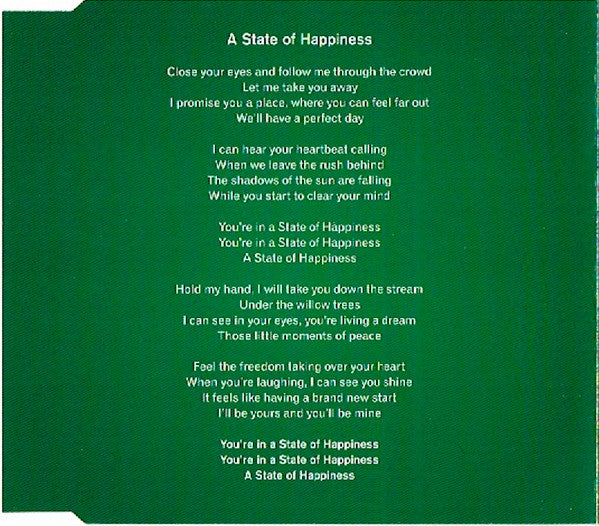 A State of Happiness

Close your eyes and follow me through the crowd
Let me take you away
I promise you a place, where you can feel far out
We'll have a perfect day

I can hear your heartbeat calling
When we leave the rush behind
The shadows of the sun are falling
While you start to clear your mind

You're in a State of Happiness
You're in a State of Happiness
A State of Happiness

Hold my hand, I will take you down the stream
Under the willow trees
I can see in your eyes, you're living a dream
Those little moments of peace

Feel the freedom taking over your heart
When you're laughing, I can see you shine
It feels like having a brand new start
I'll be yours and you'll be mine

You're in a State of Happiness
You're in a State of Happiness
A State of Happiness